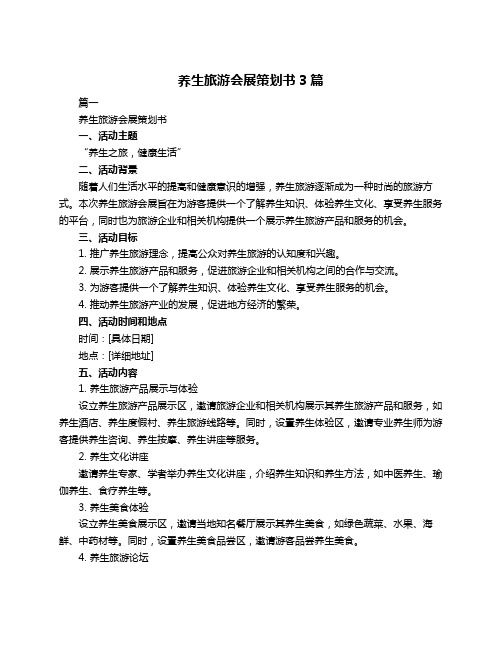 养生旅游会展策划书 3 篇

篇一

养生旅游会展策划书

一、活动主题

“养生之旅，健康生活”

二、活动背景

随着人们生活水平的提高和健康意识的增强，养生旅游逐渐成为一种时尚的旅游方式。本次养生旅游会展旨在为游客提供一个了解养生知识、体验养生文化、享受养生服务的平台，同时也为旅游企业和相关机构提供一个展示养生旅游产品和服务的机会。

三、活动目标

1. 推广养生旅游理念，提高公众对养生旅游的认知度和兴趣。

2. 展示养生旅游产品和服务，促进旅游企业和相关机构之间的合作与交流。

3. 为游客提供一个了解养生知识、体验养生文化、享受养生服务的机会。

4. 推动养生旅游产业的发展，促进地方经济的繁荣。

四、活动时间和地点

时间：[具体日期]

地点：[详细地址]

五、活动内容

1. 养生旅游产品展示与体验

设立养生旅游产品展示区，邀请旅游企业和相关机构展示其养生旅游产品和服务，如养生酒店、养生度假村、养生旅游线路等。同时，设置养生体验区，邀请专业养生师为游客提供养生咨询、养生按摩、养生讲座等服务。

2. 养生文化讲座

邀请养生专家、学者举办养生文化讲座，介绍养生知识和养生方法，如中医养生、瑜伽养生、食疗养生等。

3. 养生美食体验

设立养生美食展示区，邀请当地知名餐厅展示其养生美食，如绿色蔬菜、水果、海鲜、中药材等。同时，设置养生美食品尝区，邀请游客品尝养生美食。

4. 养生旅游论坛